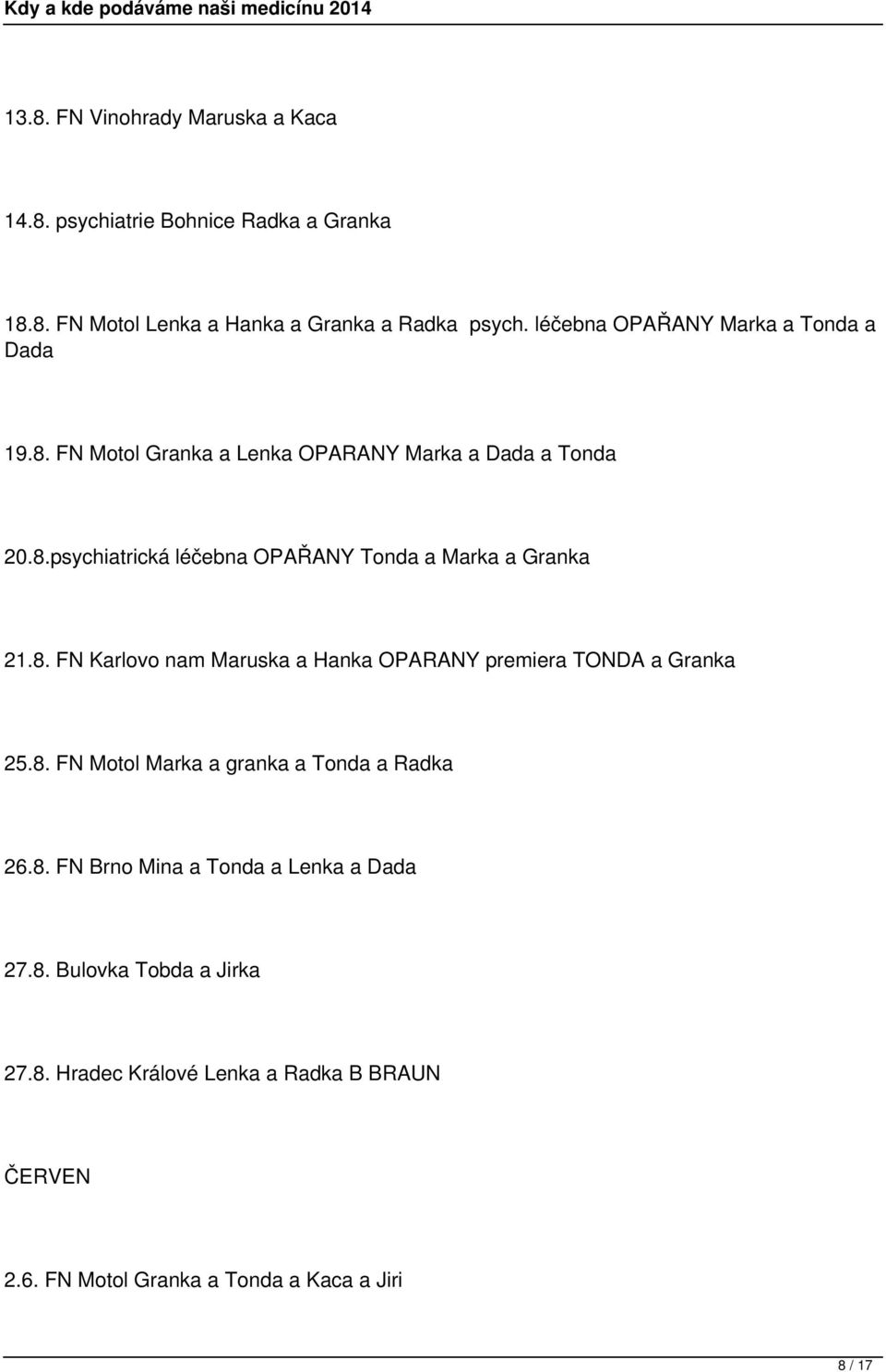 Kdy a kde podáváme naši medicínu 2014

13.8. FN Vinohrady Maruska a Kaca

14.8. psychiatrie Bohnice Radka a Granka

18.8. FN Motol Lenka a Hanka a Granka a Radka psych. léčebna OPAŘANY Marka a Tonda a Dada

19.8. FN Motol Granka a Lenka OPARANY Marka a Dada a Tonda

20.8.psychiatrická léčebna OPAŘANY Tonda a Marka a Granka

21.8. FN Karlovo nam Maruska a Hanka OPARANY premiera TONDA a Granka

25.8. FN Motol Marka a granka a Tonda a Radka

26.8. FN Brno Mina a Tonda a Lenka a Dada

27.8. Bulovka Tobda a Jirka

27.8. Hradec Králové Lenka a Radka B BRAUN

ČERVEN

2.6. FN Motol Granka a Tonda a Kaca a Jiri

8 / 17